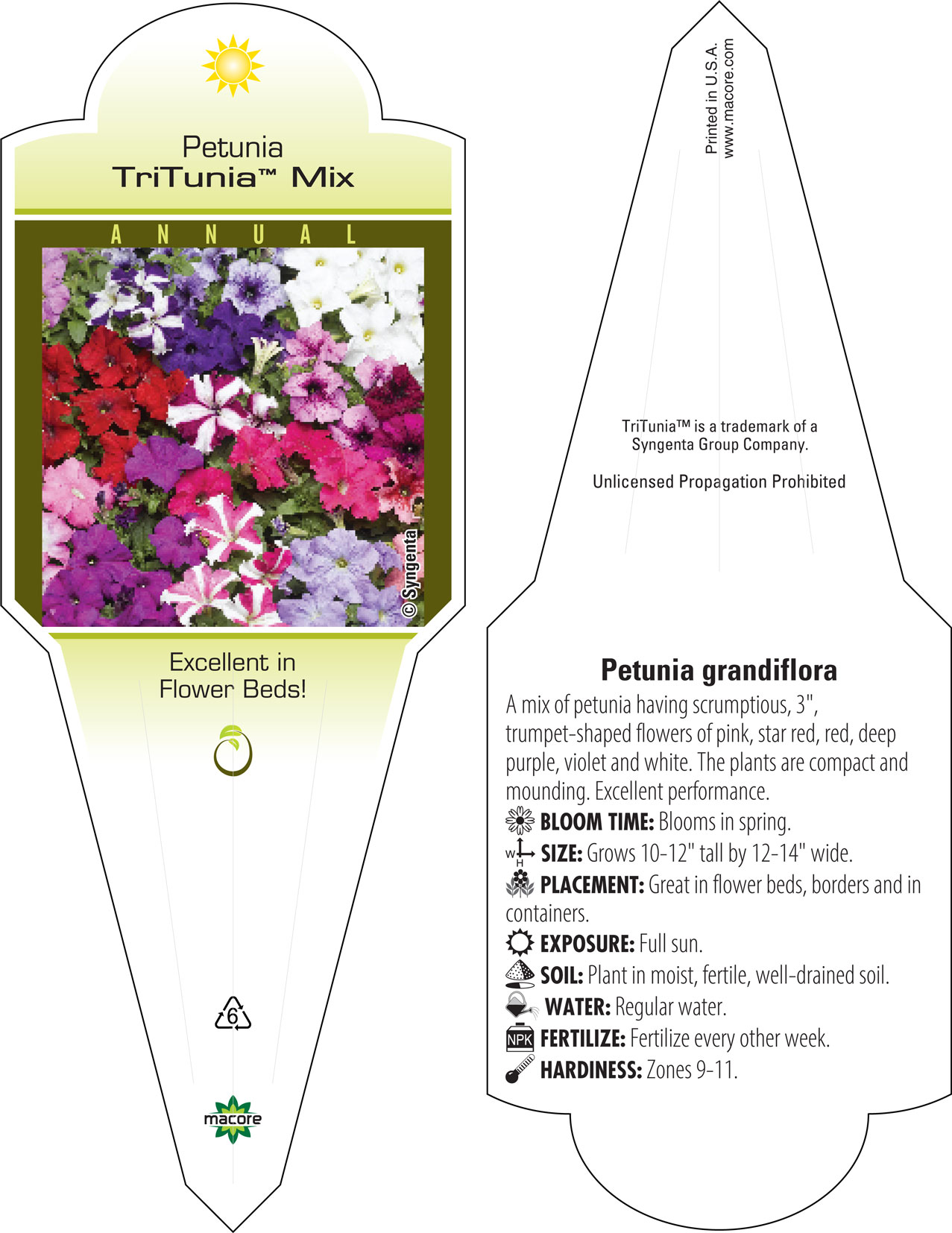 Petunia
TriTunia™ Mix

ANNUAL

© Syngenta

Excellent in Flower Beds!

6

macore

Printed in U.S.A.
www.macore.com

TriTunia™ is a trademark of a Syngenta Group Company.

Unlicensed Propagation Prohibited

Petunia grandiflora

A mix of petunia having scrumptious, 3", trumpet-shaped flowers of pink, star red, red, deep purple, violet and white. The plants are compact and mounding. Excellent performance.

BLOOM TIME: Blooms in spring.

W H SIZE: Grows 10-12" tall by 12-14" wide.

PLACEMENT: Great in flower beds, borders and in containers.

EXPOSURE: Full sun.

SOIL: Plant in moist, fertile, well-drained soil.

WATER: Regular water.

NPK FERTILIZE: Fertilize every other week.

HARDINESS: Zones 9-11.